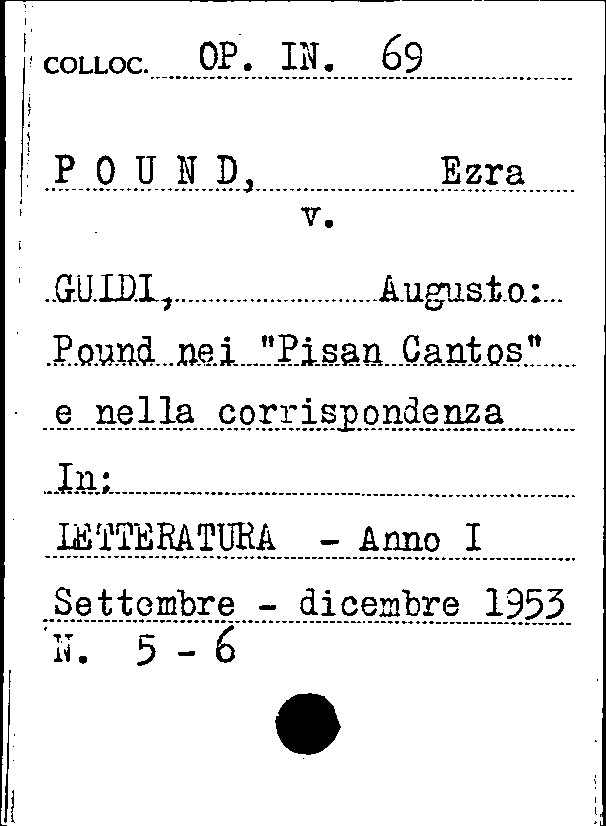 COLLOC. OP. IN. 69

P O U N D, Ezra
v.

GUIDI, Augusto:
Pound nei "Pisan Cantos"
e nella corrispondenza
In:
LETTERATURA - Anno I
Settembre - dicembre 1953
N. 5 - 6